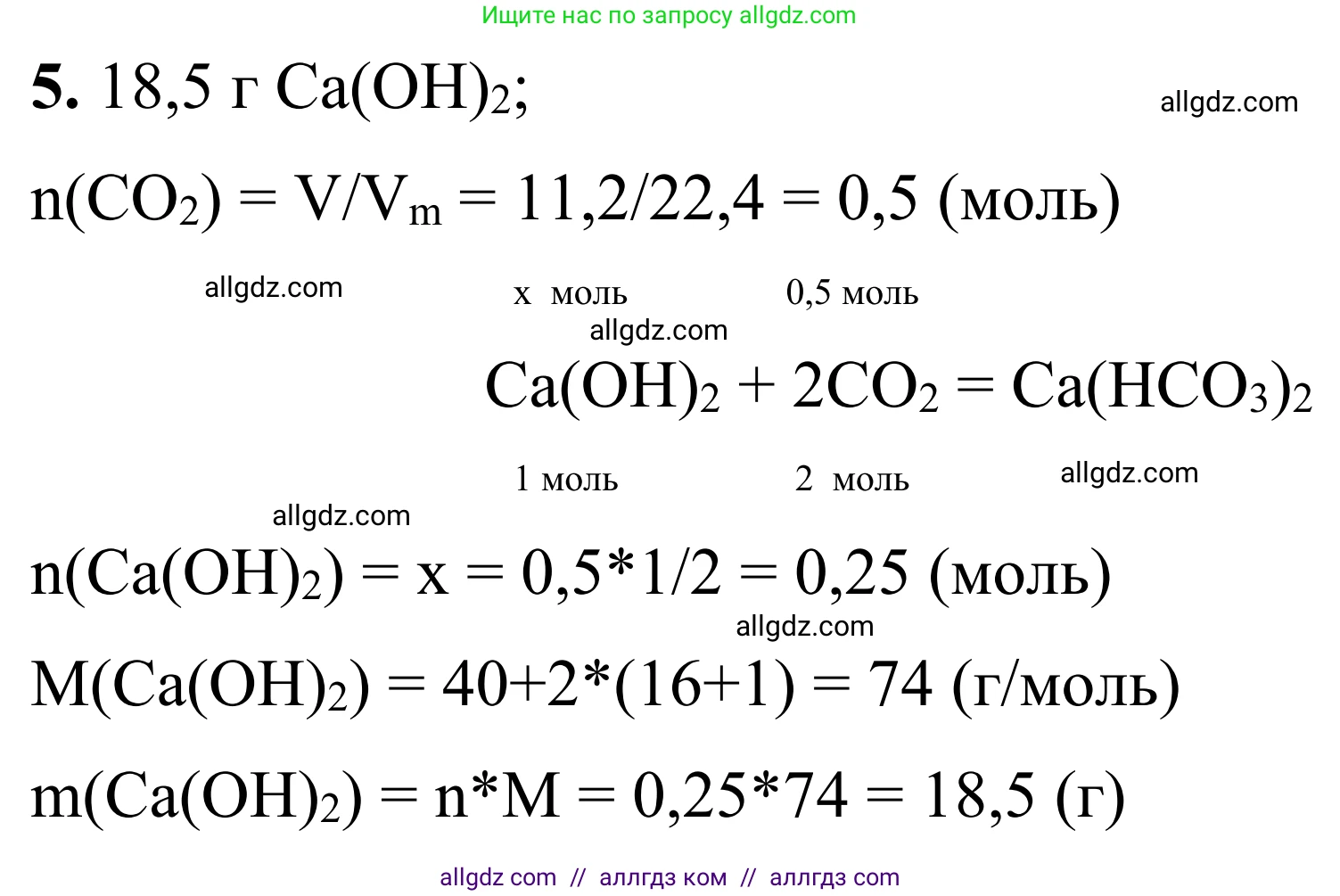 Ищите нас по запросу allgdz.com

**5.** 18,5 г $Ca(OH)_2$;

allgdz.com

$n(CO_2) = V/V_m = 11,2/22,4 = 0,5$ (моль)

allgdz.com

x моль 0,5 моль

allgdz.com

$Ca(OH)_2 + 2CO_2 = Ca(HCO_3)_2$

1 моль 2 моль

allgdz.com

allgdz.com

$n(Ca(OH)_2) = x = 0,5*1/2 = 0,25$ (моль)

allgdz.com

$M(Ca(OH)_2) = 40+2*(16+1) = 74$ (г/моль)

$m(Ca(OH)_2) = n*M = 0,25*74 = 18,5$ (г)

allgdz com // аллгдз ком // аллгдз com